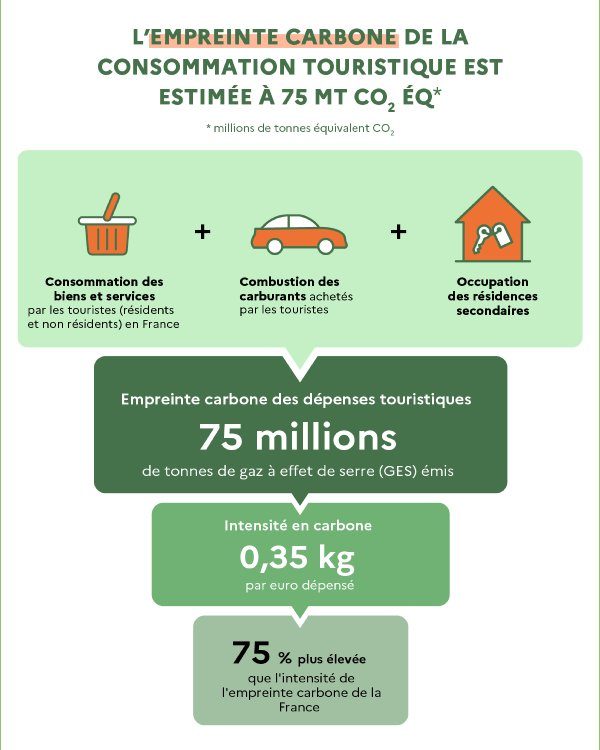 L'EMPREINTE CARBONE DE LA CONSOMMATION TOURISTIQUE EST ESTIMÉE À 75 MT $CO_2$ ÉQ*

* millions de tonnes équivalent $CO_2$

Consommation des biens et services par les touristes (résidents et non résidents) en France

+

Combustion des carburants achetés par les touristes

+

Occupation des résidences secondaires

Empreinte carbone des dépenses touristiques
75 millions
de tonnes de gaz à effet de serre (GES) émis

Intensité en carbone
0,35 kg
par euro dépensé

75 % plus élevée
que l'intensité de l'empreinte carbone de la France